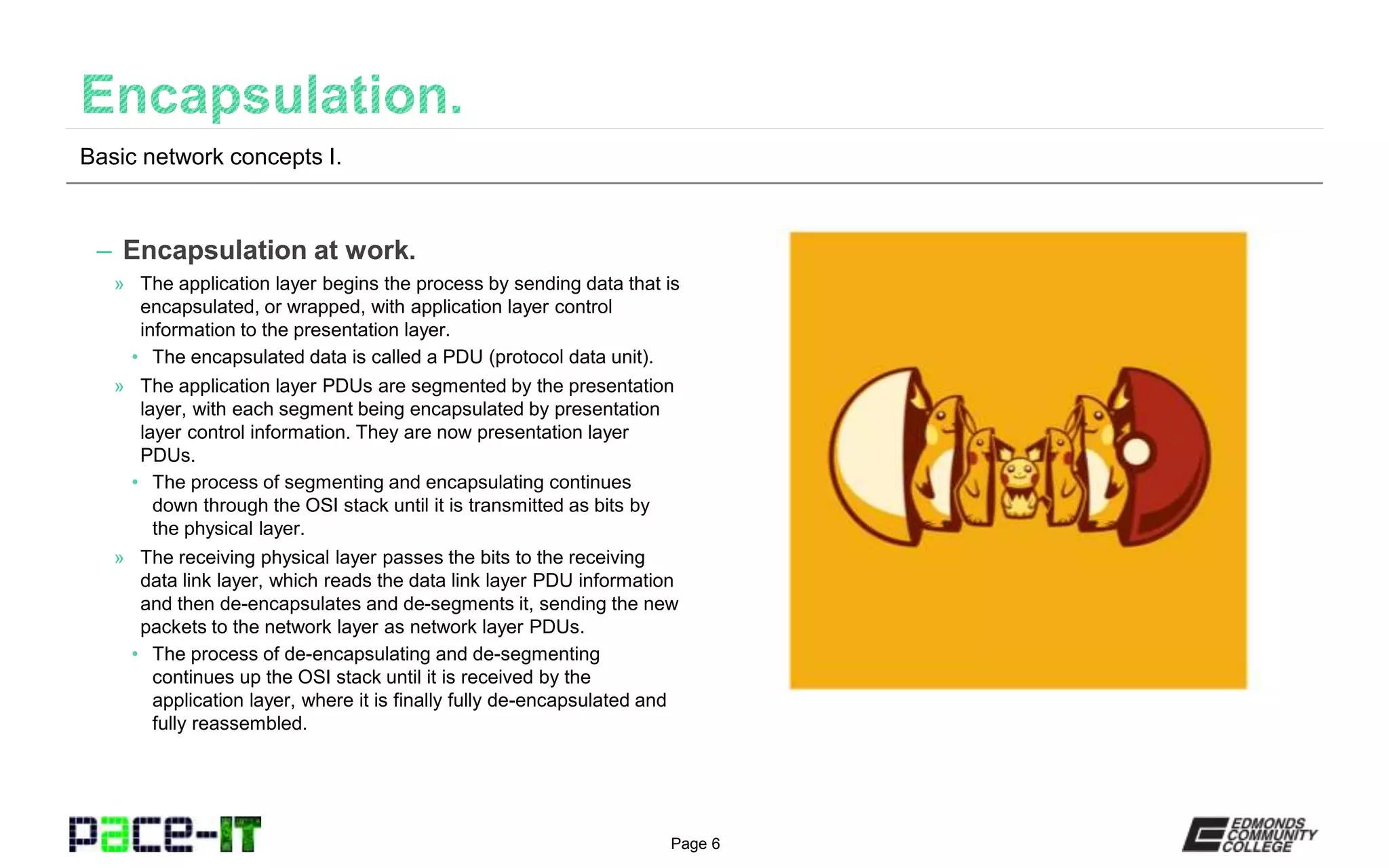 Encapsulation.

Basic network concepts I.

– Encapsulation at work.

» The application layer begins the process by sending data that is encapsulated, or wrapped, with application layer control information to the presentation layer.

• The encapsulated data is called a PDU (protocol data unit).

» The application layer PDUs are segmented by the presentation layer, with each segment being encapsulated by presentation layer control information. They are now presentation layer PDUs.

• The process of segmenting and encapsulating continues down through the OSI stack until it is transmitted as bits by the physical layer.

» The receiving physical layer passes the bits to the receiving data link layer, which reads the data link layer PDU information and then de-encapsulates and de-segments it, sending the new packets to the network layer as network layer PDUs.

• The process of de-encapsulating and de-segmenting continues up the OSI stack until it is received by the application layer, where it is finally fully de-encapsulated and fully reassembled.

pace-IT

Page 6

EDMONDS COMMUNITY COLLEGE